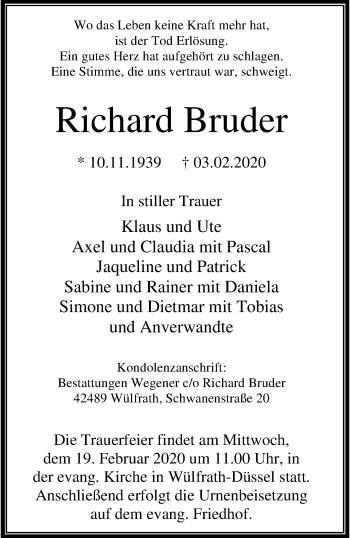 Wo das Leben keine Kraft mehr hat,
ist der Tod Erlösung.
Ein gutes Herz hat aufgehört zu schlagen.
Eine Stimme, die uns vertraut war, schweigt.

Richard Bruder

* 10.11.1939 † 03.02.2020

In stiller Trauer

Klaus und Ute
Axel und Claudia mit Pascal
Jaqueline und Patrick
Sabine und Rainer mit Daniela
Simone und Dietmar mit Tobias
und Anverwandte

Kondolenzanschrift:
Bestattungen Wegener c/o Richard Bruder
42489 Wülfrath, Schwanenstraße 20

Die Trauerfeier findet am Mittwoch, dem 19. Februar 2020 um 11.00 Uhr, in der evang. Kirche in Wülfrath-Düssel statt. Anschließend erfolgt die Urnenbeisetzung auf dem evang. Friedhof.